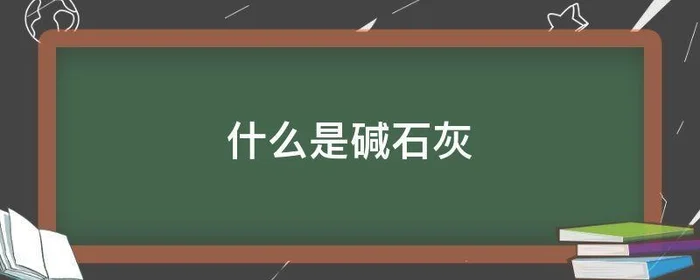 什么是碱石灰